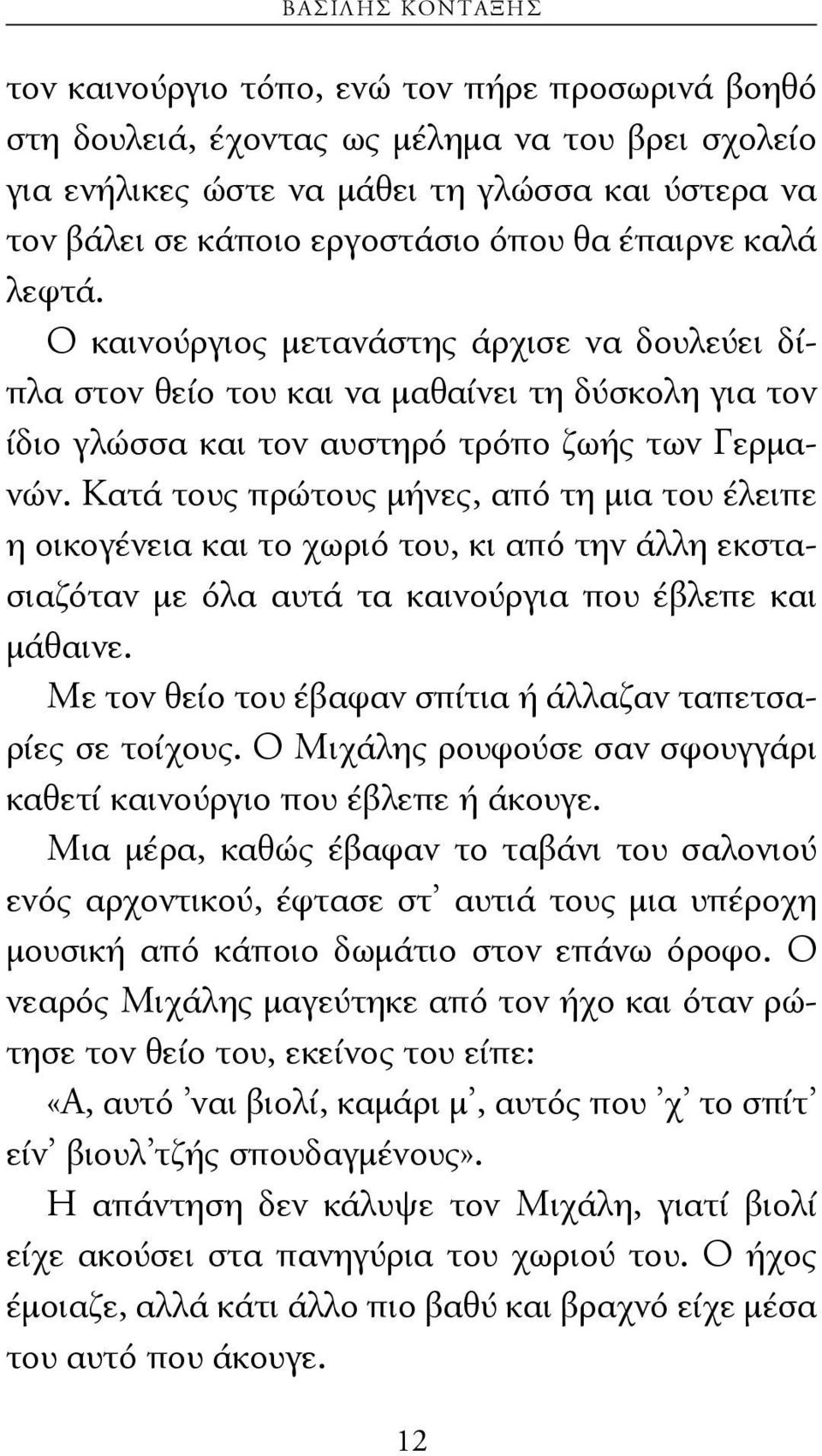 ΒΑΣΙΛΗΣ ΚΟΝΤΑΞΗΣ

τον καινούργιο τόπο, ενώ τον πήρε προσωρινά βοηθό στη δουλειά, έχοντας ως μέλημα να του βρει σχολείο για ενήλικες ώστε να μάθει τη γλώσσα και ύστερα να τον βάλει σε κάποιο εργοστάσιο όπου θα έπαιρνε καλά λεφτά.

Ο καινούργιος μετανάστης άρχισε να δουλεύει δίπλα στον θείο του και να μαθαίνει τη δύσκολη για τον ίδιο γλώσσα και τον αυστηρό τρόπο ζωής των Γερμανών. Κατά τους πρώτους μήνες, από τη μια του έλειπε η οικογένεια και το χωριό του, κι από την άλλη εκστασιαζόταν με όλα αυτά τα καινούργια που έβλεπε και μάθαινε.

Με τον θείο του έβαφαν σπίτια ή άλλαζαν ταπετσαρίες σε τοίχους. Ο Μιχάλης ρουφούσε σαν σφουγγάρι καθετί καινούργιο που έβλεπε ή άκουγε.

Μια μέρα, καθώς έβαφαν το ταβάνι του σαλονιού ενός αρχοντικού, έφτασε στ᾽ αυτιά τους μια υπέροχη μουσική από κάποιο δωμάτιο στον επάνω όροφο. Ο νεαρός Μιχάλης μαγεύτηκε από τον ήχο και όταν ρώτησε τον θείο του, εκείνος του είπε:

«Α, αυτό ᾽ναι βιολί, καμάρι μ᾽, αυτός που ᾽χ᾽ το σπίτ᾽ είν᾽ βιουλ᾽τζής σπουδαγμένους».

Η απάντηση δεν κάλυψε τον Μιχάλη, γιατί βιολί είχε ακούσει στα πανηγύρια του χωριού του. Ο ήχος έμοιαζε, αλλά κάτι άλλο πιο βαθύ και βραχνό είχε μέσα του αυτό που άκουγε.

12